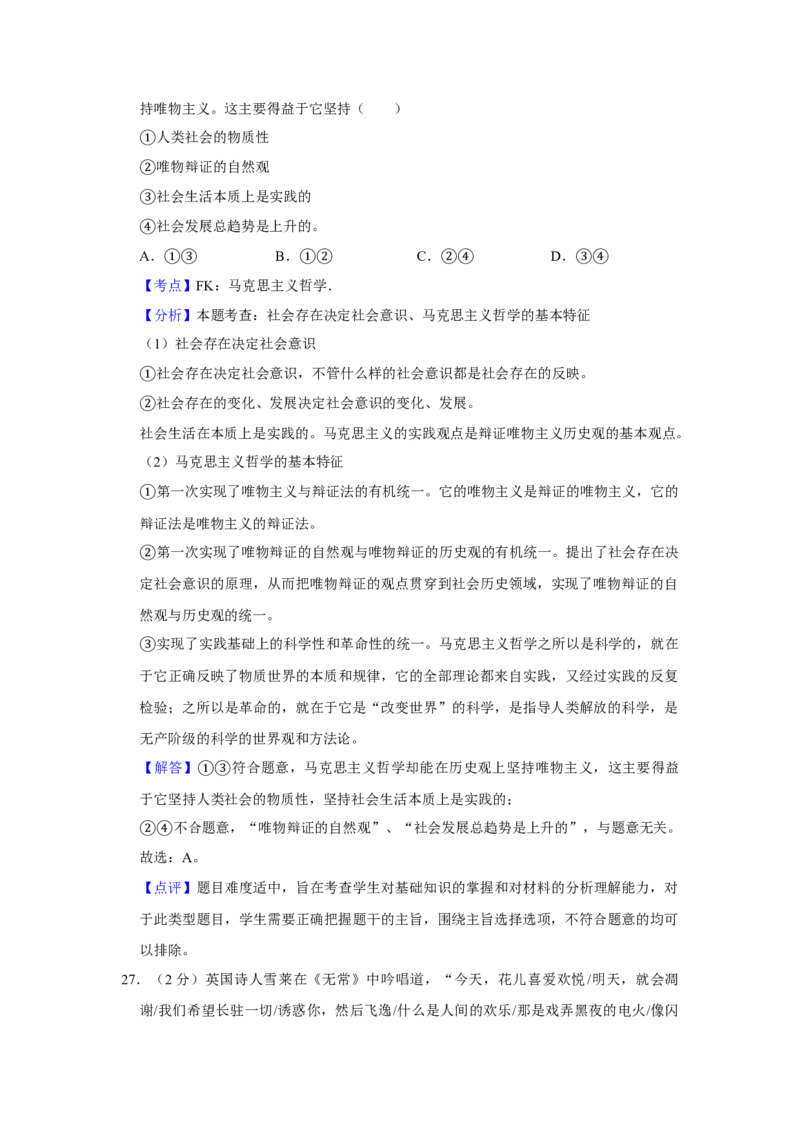 持唯物主义。这主要得益于它坚持（　　）

①人类社会的物质性

②唯物辩证的自然观

③社会生活本质上是实践的

④社会发展总趋势是上升的。

A.①③　B.①②　C.②④　D.③④

【考点】FK：马克思主义哲学.

【分析】本题考查：社会存在决定社会意识、马克思主义哲学的基本特征

（1）社会存在决定社会意识

①社会存在决定社会意识，不管什么样的社会意识都是社会存在的反映。

②社会存在的变化、发展决定社会意识的变化、发展。

社会生活在本质上是实践的。马克思主义的实践观点是辩证唯物主义历史观的基本观点。

（2）马克思主义哲学的基本特征

①第一次实现了唯物主义与辩证法的有机统一。它的唯物主义是辩证的唯物主义，它的辩证法是唯物主义的辩证法。

②第一次实现了唯物辩证的自然观与唯物辩证的历史观的有机统一。提出了社会存在决定社会意识的原理，从而把唯物辩证的观点贯穿到社会历史领域，实现了唯物辩证的自然观与历史观的统一。

③实现了实践基础上的科学性和革命性的统一。马克思主义哲学之所以是科学的，就在于它正确反映了物质世界的本质和规律，它的全部理论都来自实践，又经过实践的反复检验；之所以是革命的，就在于它是“改变世界”的科学，是指导人类解放的科学，是无产阶级的科学的世界观和方法论。

【解答】①③符合题意，马克思主义哲学却能在历史观上坚持唯物主义，这主要得益于它坚持人类社会的物质性，坚持社会生活本质上是实践的；

②④不合题意，“唯物辩证的自然观”、“社会发展总趋势是上升的”，与题意无关。

故选：A。

【点评】题目难度适中，旨在考查学生对基础知识的掌握和对材料的分析理解能力，对于此类型题目，学生需要正确把握题干的主旨，围绕主旨选择选项，不符合题意的均可以排除。

27.（2分）英国诗人雪莱在《无常》中吟唱道，“今天，花儿喜爱欢悦/明天，就会凋谢/我们希望长驻一切/诱惑你，然后飞逸/什么是人间的欢乐/那是戏弄黑夜的电火/像闪